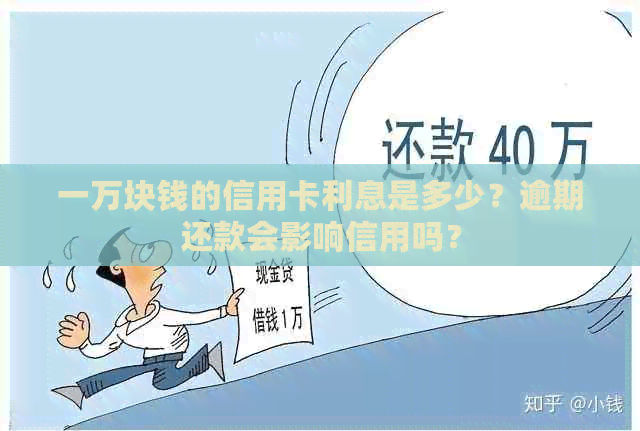 还款 40 万

一万块钱的信用卡利息是多少？逾期还款会影响信用吗？

现金贷

借钱 1万

知乎 @小钱